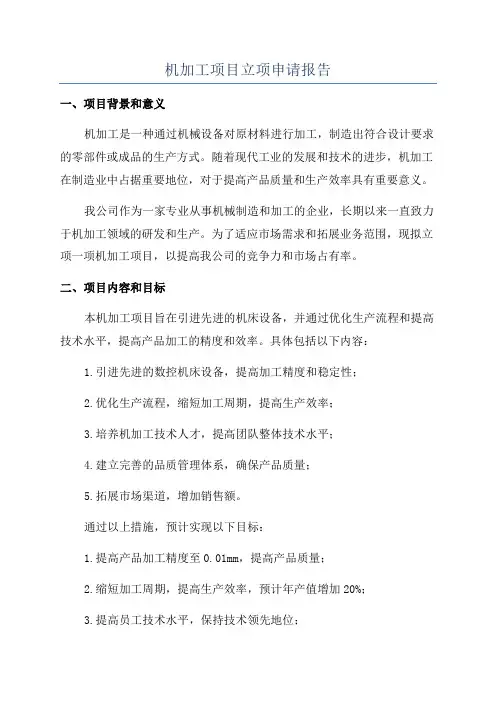 机加工项目立项申请报告

一、项目背景和意义

机加工是一种通过机械设备对原材料进行加工，制造出符合设计要求的零部件或成品的生产方式。随着现代工业的发展和技术的进步，机加工在制造业中占据重要地位，对于提高产品质量和生产效率具有重要意义。

我公司作为一家专业从事机械制造和加工的企业，长期以来一直致力于机加工领域的研发和生产。为了适应市场需求和拓展业务范围，现拟立项一项机加工项目，以提高我公司的竞争力和市场占有率。

二、项目内容和目标

本机加工项目旨在引进先进的机床设备，并通过优化生产流程和提高技术水平，提高产品加工的精度和效率。具体包括以下内容：

1.引进先进的数控机床设备，提高加工精度和稳定性；

2.优化生产流程，缩短加工周期，提高生产效率；

3.培养机加工技术人才，提高团队整体技术水平；

4.建立完善的品质管理体系，确保产品质量；

5.拓展市场渠道，增加销售额。

通过以上措施，预计实现以下目标：

1.提高产品加工精度至0.01mm，提高产品质量；

2.缩短加工周期，提高生产效率，预计年产值增加20%；

3.提高员工技术水平，保持技术领先地位；